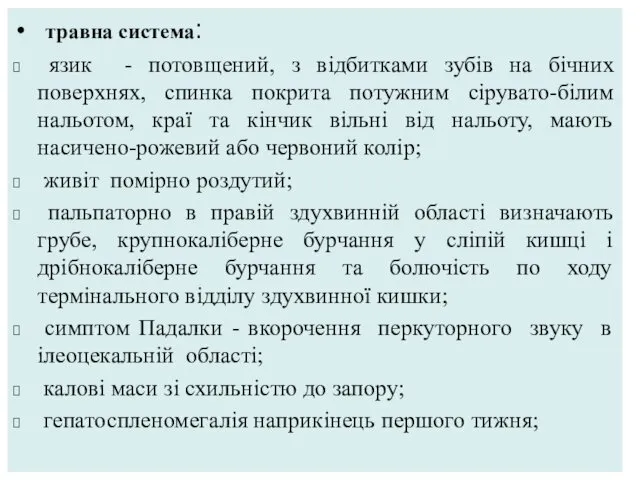 • травна система:

язик - потовщений, з відбитками зубів на бічних поверхнях, спинка покрита потужним сірувато-білим нальотом, краї та кінчик вільні від нальоту, мають насичено-рожевий або червоний колір;

живіт помірно роздутий;

пальпаторно в правій здухвинній області визначають грубе, крупнокаліберне бурчання у сліпій кишці і дрібнокаліберне бурчання та болючість по ходу термінального відділу здухвинної кишки;

симптом Падалки - вкорочення перкуторного звуку в ілеоцекальній області;

калові маси зі схильністю до запору;

гепатоспленомегалія наприкінець першого тижня;